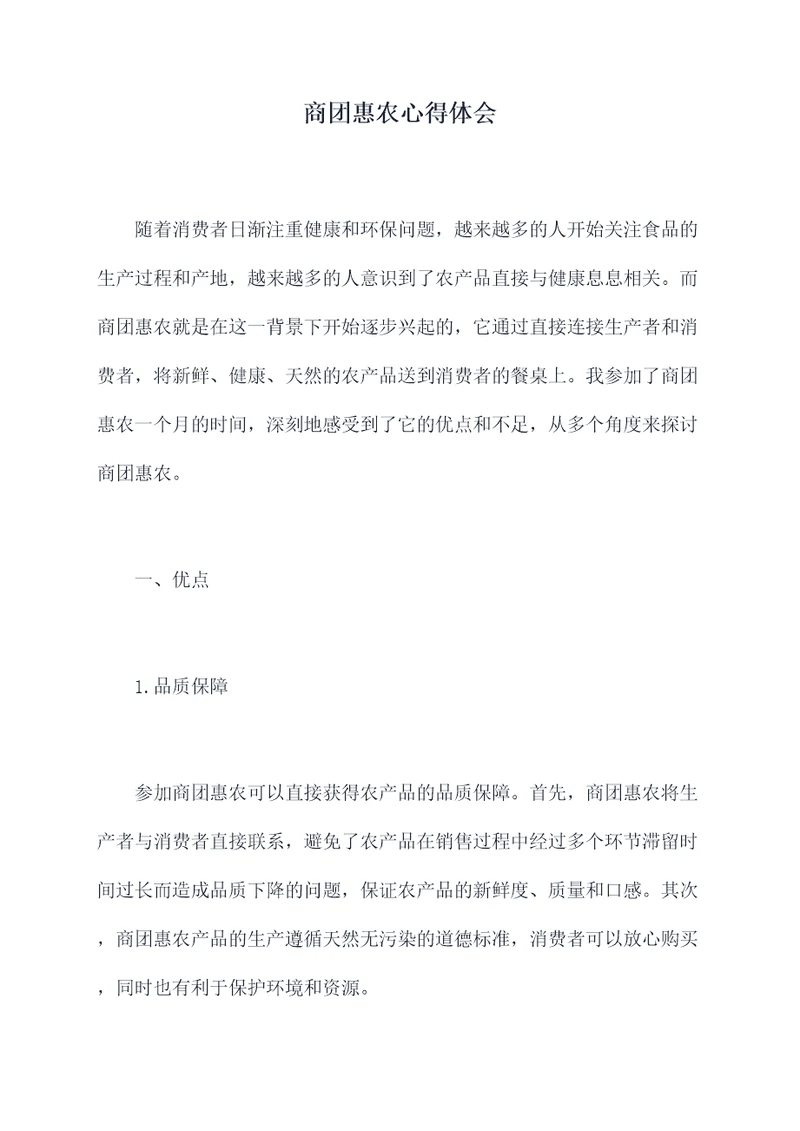 商团惠农心得体会

随着消费者日渐注重健康和环保问题，越来越多的人开始关注食品的生产过程和产地，越来越多的人意识到了农产品直接与健康息息相关。而商团惠农就是在这一背景下开始逐步兴起的，它通过直接连接生产者和消费者，将新鲜、健康、天然的农产品送到消费者的餐桌上。我参加了商团惠农一个月的时间，深刻地感受到了它的优点和不足，从多个角度来探讨商团惠农。

一、优点

1.品质保障

参加商团惠农可以直接获得农产品的品质保障。首先，商团惠农将生产者与消费者直接联系，避免了农产品在销售过程中经过多个环节滞留时间过长而造成品质下降的问题，保证农产品的新鲜度、质量和口感。其次，商团惠农产品的生产遵循天然无污染的道德标准，消费者可以放心购买，同时也有利于保护环境和资源。